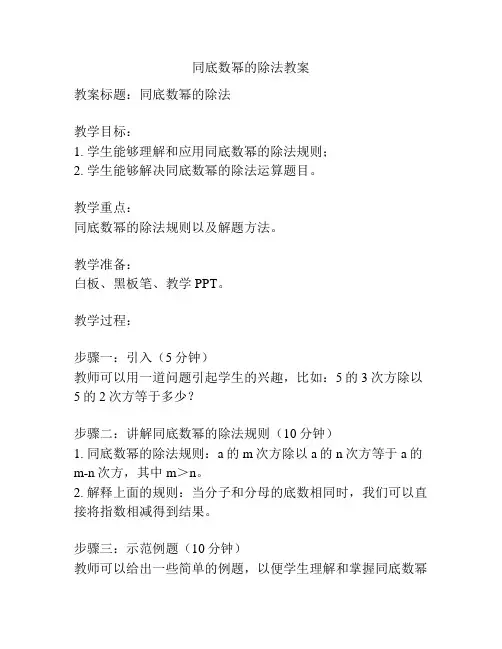 同底数幂的除法教案

教案标题：同底数幂的除法

教学目标：
1. 学生能够理解和应用同底数幂的除法规则；
2. 学生能够解决同底数幂的除法运算题目。

教学重点：
同底数幂的除法规则以及解题方法。

教学准备：
白板、黑板笔、教学 PPT。

教学过程：

步骤一：引入（5 分钟）
教师可以用一道问题引起学生的兴趣，比如：5 的 3 次方除以 5 的 2 次方等于多少？

步骤二：讲解同底数幂的除法规则（10 分钟）
1. 同底数幂的除法规则：a 的 m 次方除以 a 的 n 次方等于 a 的 m-n 次方，其中 m＞n。
2. 解释上面的规则：当分子和分母的底数相同时，我们可以直接将指数相减得到结果。

步骤三：示范例题（10 分钟）
教师可以给出一些简单的例题，以便学生理解和掌握同底数幂